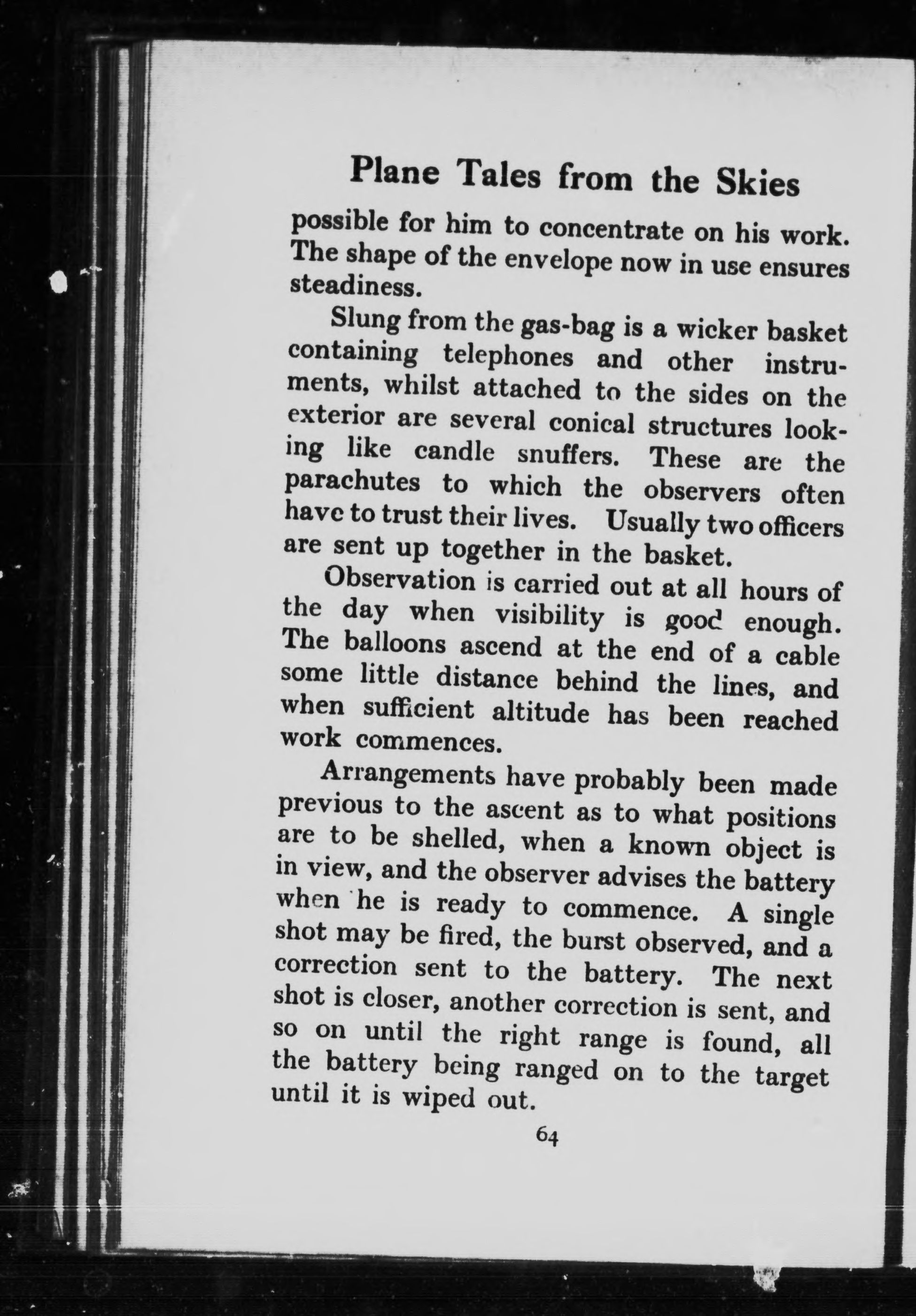 Plane Tales from the Skies

possible for him to concentrate on his work. The shape of the envelope now in use ensures steadiness.

Slung from the gas-bag is a wicker basket containing telephones and other instruments, whilst attached to the sides on the exterior are several conical structures looking like candle snuffers. These are the parachutes to which the observers often have to trust their lives. Usually two officers are sent up together in the basket.

Observation is carried out at all hours of the day when visibility is good enough. The balloons ascend at the end of a cable some little distance behind the lines, and when sufficient altitude has been reached work commences.

Arrangements have probably been made previous to the ascent as to what positions are to be shelled, when a known object is in view, and the observer advises the battery when he is ready to commence. A single shot may be fired, the burst observed, and a correction sent to the battery. The next shot is closer, another correction is sent, and so on until the right range is found, all the battery being ranged on to the target until it is wiped out.

64